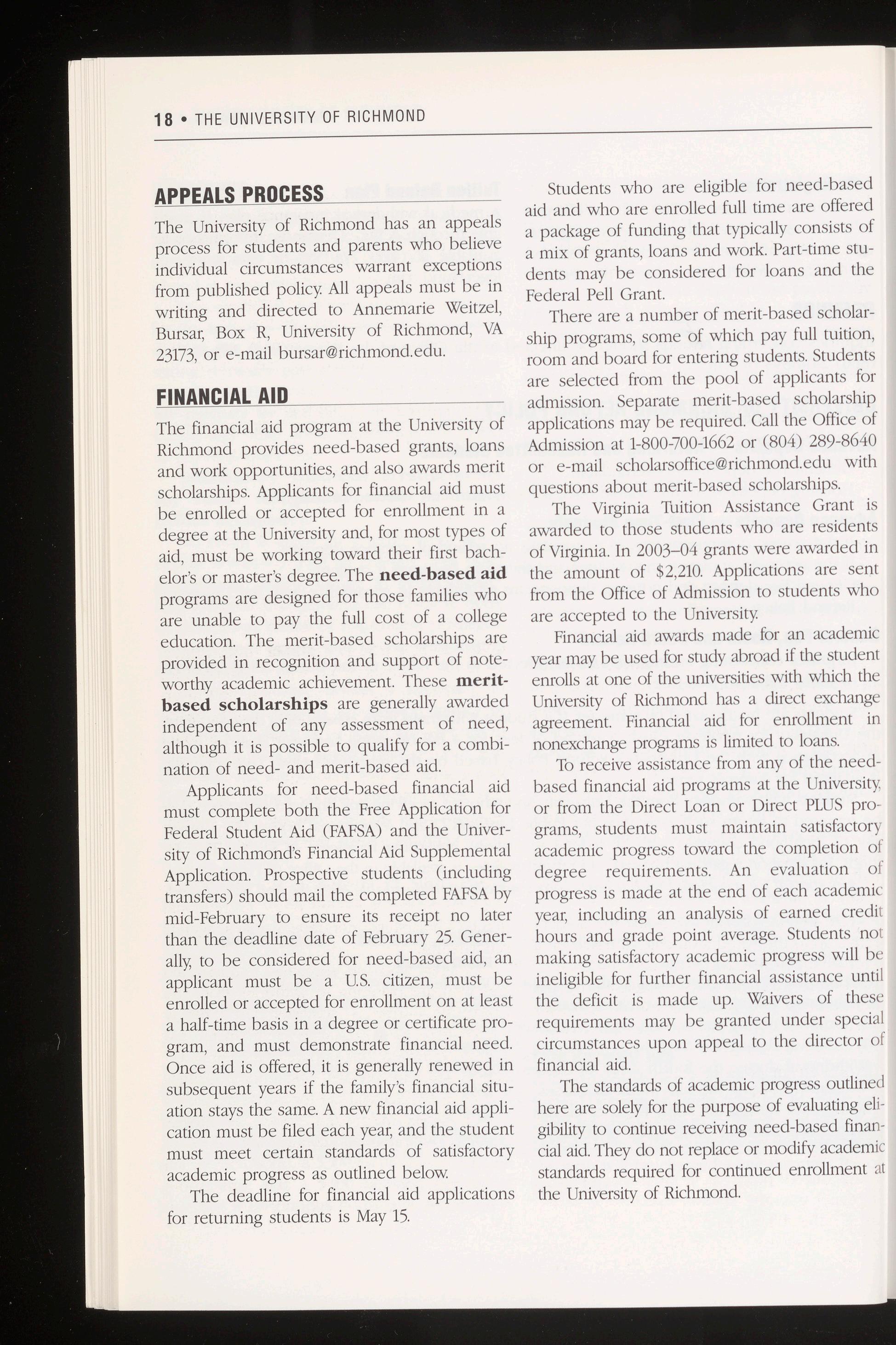 18 • THE UNIVERSITY OF RICHMOND

APPEALS PROCESS

The University of Richmond has an appeals process for students and parents who believe individual circumstances warrant exceptions from published policy. All appeals must be in writing and directed to Annemarie Weitzel, Bursar, Box R, University of Richmond, VA 23173, or e-mail bursar@richmond.edu.

FINANCIAL AID

The financial aid program at the University of Richmond provides need-based grants, loans and work opportunities, and also awards merit scholarships. Applicants for financial aid must be enrolled or accepted for enrollment in a degree at the University and, for most types of aid, must be working toward their first bachelor's or master's degree. The need-based aid programs are designed for those families who are unable to pay the full cost of a college education. The merit-based scholarships are provided in recognition and support of noteworthy academic achievement. These merit-based scholarships are generally awarded independent of any assessment of need, although it is possible to qualify for a combination of need- and merit-based aid.

Applicants for need-based financial aid must complete both the Free Application for Federal Student Aid (FAFSA) and the University of Richmond's Financial Aid Supplemental Application. Prospective students (including transfers) should mail the completed FAFSA by mid-February to ensure its receipt no later than the deadline date of February 25. Generally, to be considered for need-based aid, an applicant must be a U.S. citizen, must be enrolled or accepted for enrollment on at least a half-time basis in a degree or certificate program, and must demonstrate financial need. Once aid is offered, it is generally renewed in subsequent years if the family's financial situation stays the same. A new financial aid application must be filed each year, and the student must meet certain standards of satisfactory academic progress as outlined below.

The deadline for financial aid applications for returning students is May 15.

Students who are eligible for need-based aid and who are enrolled full time are offered a package of funding that typically consists of a mix of grants, loans and work. Part-time students may be considered for loans and the Federal Pell Grant.

There are a number of merit-based scholarship programs, some of which pay full tuition, room and board for entering students. Students are selected from the pool of applicants for admission. Separate merit-based scholarship applications may be required. Call the Office of Admission at 1-800-700-1662 or (804) 289-8640 or e-mail scholarsoffice@richmond.edu with questions about merit-based scholarships.

The Virginia Tuition Assistance Grant is awarded to those students who are residents of Virginia. In 2003–04 grants were awarded in the amount of $2,210. Applications are sent from the Office of Admission to students who are accepted to the University.

Financial aid awards made for an academic year may be used for study abroad if the student enrolls at one of the universities with which the University of Richmond has a direct exchange agreement. Financial aid for enrollment in nonexchange programs is limited to loans.

To receive assistance from any of the need-based financial aid programs at the University, or from the Direct Loan or Direct PLUS programs, students must maintain satisfactory academic progress toward the completion of degree requirements. An evaluation of progress is made at the end of each academic year, including an analysis of earned credit hours and grade point average. Students not making satisfactory academic progress will be ineligible for further financial assistance until the deficit is made up. Waivers of these requirements may be granted under special circumstances upon appeal to the director of financial aid.

The standards of academic progress outlined here are solely for the purpose of evaluating eligibility to continue receiving need-based financial aid. They do not replace or modify academic standards required for continued enrollment at the University of Richmond.